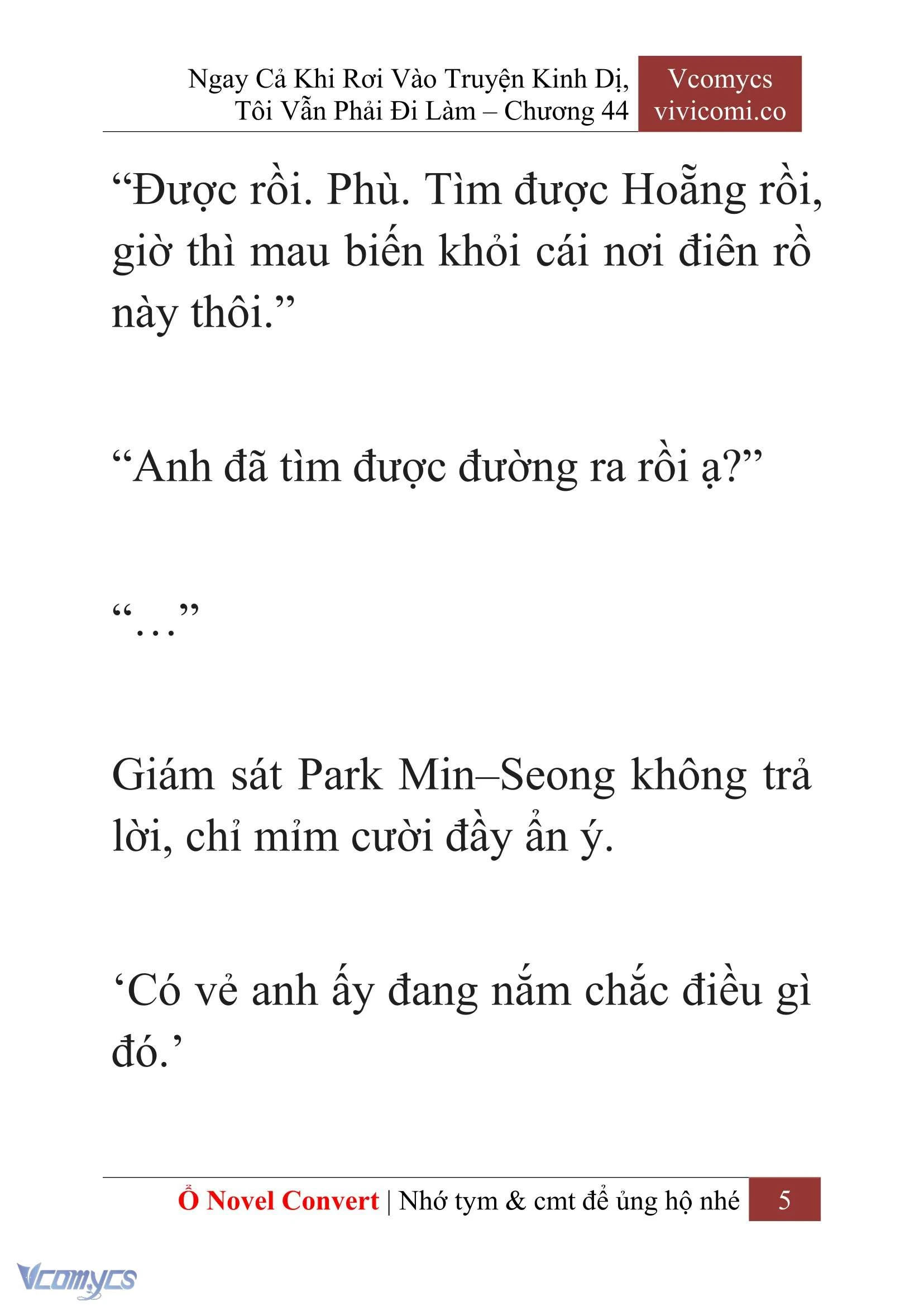 Ngay Cả Khi Rơi Vào Truyện Kinh Dị, Tôi Vẫn Phải Đi Làm – Chương 44

Vcomycs
vivicomi.co

“Được rồi. Phù. Tìm được Hoẵng rồi, giờ thì mau biến khỏi cái nơi điên rồ này thôi.”

“Anh đã tìm được đường ra rồi ạ?”

“…”

Giám sát Park Min–Seong không trả lời, chỉ mỉm cười đầy ẩn ý.

‘Có vẻ anh ấy đang nắm chắc điều gì đó.’

Ổ Novel Convert | Nhớ tym & cmt để ủng hộ nhé 5

Vcomycs